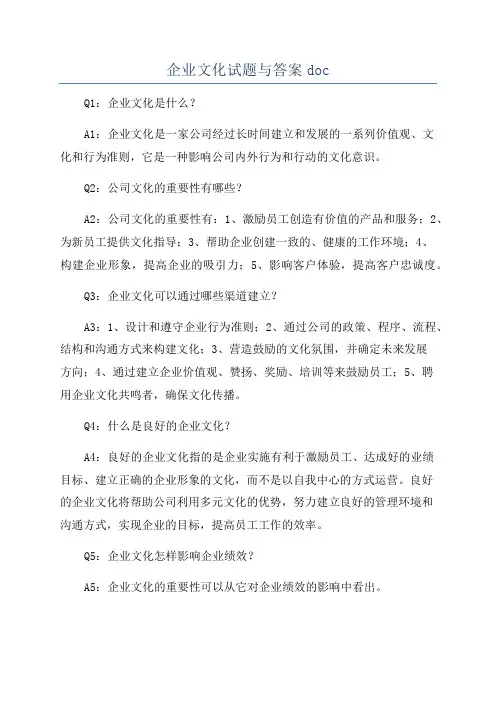 企业文化试题与答案 doc

Q1：企业文化是什么？

A1：企业文化是一家公司经过长时间建立和发展的一系列价值观、文化和行为准则，它是一种影响公司内外行为和行动的文化意识。

Q2：公司文化的重要性有哪些？

A2：公司文化的重要性有：1、激励员工创造有价值的产品和服务；2、为新员工提供文化指导；3、帮助企业创建一致的、健康的工作环境；4、构建企业形象，提高企业的吸引力；5、影响客户体验，提高客户忠诚度。

Q3：企业文化可以通过哪些渠道建立？

A3：1、设计和遵守企业行为准则；2、通过公司的政策、程序、流程、结构和沟通方式来构建文化；3、营造鼓励的文化氛围，并确定未来发展方向；4、通过建立企业价值观、赞扬、奖励、培训等来鼓励员工；5、聘用企业文化共鸣者，确保文化传播。

Q4：什么是良好的企业文化？

A4：良好的企业文化指的是企业实施有利于激励员工、达成好的业绩目标、建立正确的企业形象的文化，而不是以自我中心的方式运营。良好的企业文化将帮助公司利用多元文化的优势，努力建立良好的管理环境和沟通方式，实现企业的目标，提高员工工作的效率。

Q5：企业文化怎样影响企业绩效？

A5：企业文化的重要性可以从它对企业绩效的影响中看出。